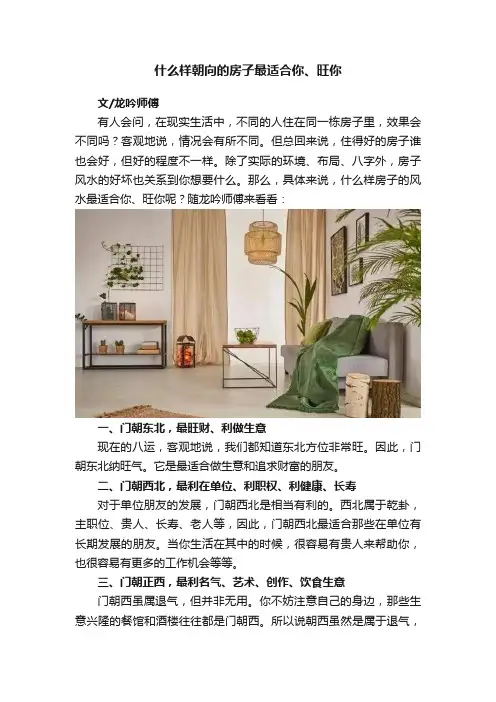 什么样朝向的房子最适合你、旺你

文/龙吟师傅

有人会问，在现实生活中，不同的人住在同一栋房子里，效果会不同吗？客观地说，情况会有所不同。但总回来说，住得好的房子谁也会好，但好的程度不一样。除了实际的环境、布局、八字外，房子风水的好坏也关系到你想要什么。那么，具体来说，什么样房子的风水最适合你、旺你呢？随龙吟师傅来看看：

一、门朝东北，最旺财、利做生意

现在的八运，客观地说，我们都知道东北方位非常旺。因此，门朝东北纳旺气。它是最适合做生意和追求财富的朋友。

二、门朝西北，最利在单位、利职权、利健康、长寿

对于单位朋友的发展，门朝西北是相当有利的。西北属于乾卦，主职位、贵人、长寿、老人等，因此，门朝西北最适合那些在单位有长期发展的朋友。当你生活在其中的时候，很容易有贵人来帮助你，也很容易有更多的工作机会等等。

三、门朝正西，最利名气、艺术、创作、饮食生意

门朝西虽属退气，但并非无用。你不妨注意自己的身边，那些生意兴隆的餐馆和酒楼往往都是门朝西。所以说朝西虽然是属于退气，